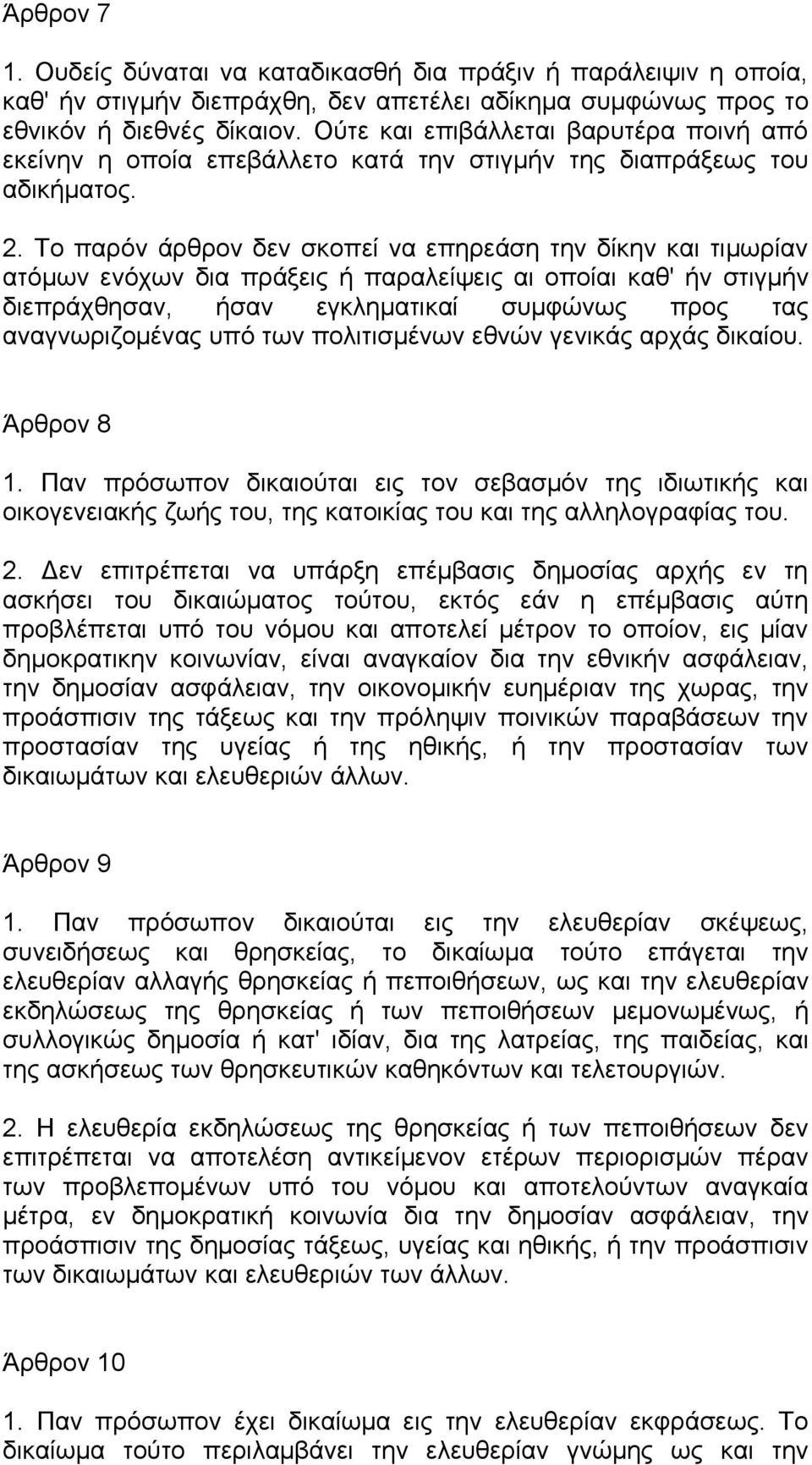 Άρθρον 7

1. Ουδείς δύναται να καταδικασθή δια πράξιν ή παράλειψιν η οποία, καθ' ήν στιγμήν διεπράχθη, δεν απετέλει αδίκημα συμφώνως προς το εθνικόν ή διεθνές δίκαιον. Ούτε και επιβάλλεται βαρυτέρα ποινή από εκείνην η οποία επεβάλλετο κατά την στιγμήν της διαπράξεως του αδικήματος.

2. Το παρόν άρθρον δεν σκοπεί να επηρεάση την δίκην και τιμωρίαν ατόμων ενόχων δια πράξεις ή παραλείψεις αι οποίαι καθ' ήν στιγμήν διεπράχθησαν, ήσαν εγκληματικαί συμφώνως προς τας αναγνωριζομένας υπό των πολιτισμένων εθνών γενικάς αρχάς δικαίου.

Άρθρον 8

1. Παν πρόσωπον δικαιούται εις τον σεβασμόν της ιδιωτικής και οικογενειακής ζωής του, της κατοικίας του και της αλληλογραφίας του.

2. Δεν επιτρέπεται να υπάρξη επέμβασις δημοσίας αρχής εν τη ασκήσει του δικαιώματος τούτου, εκτός εάν η επέμβασις αύτη προβλέπεται υπό του νόμου και αποτελεί μέτρον το οποίον, εις μίαν δημοκρατικην κοινωνίαν, είναι αναγκαίον δια την εθνικήν ασφάλειαν, την δημοσίαν ασφάλειαν, την οικονομικήν ευημέριαν της χωρας, την προάσπισιν της τάξεως και την πρόληψιν ποινικών παραβάσεων την προστασίαν της υγείας ή της ηθικής, ή την προστασίαν των δικαιωμάτων και ελευθεριών άλλων.

Άρθρον 9

1. Παν πρόσωπον δικαιούται εις την ελευθερίαν σκέψεως, συνειδήσεως και θρησκείας, το δικαίωμα τούτο επάγεται την ελευθερίαν αλλαγής θρησκείας ή πεποιθήσεων, ως και την ελευθερίαν εκδηλώσεως της θρησκείας ή των πεποιθήσεων μεμονωμένως, ή συλλογικώς δημοσία ή κατ' ιδίαν, δια της λατρείας, της παιδείας, και της ασκήσεως των θρησκευτικών καθηκόντων και τελετουργιών.

2. Η ελευθερία εκδηλώσεως της θρησκείας ή των πεποιθήσεων δεν επιτρέπεται να αποτελέση αντικείμενον ετέρων περιορισμών πέραν των προβλεπομένων υπό του νόμου και αποτελούντων αναγκαία μέτρα, εν δημοκρατική κοινωνία δια την δημοσίαν ασφάλειαν, την προάσπισιν της δημοσίας τάξεως, υγείας και ηθικής, ή την προάσπισιν των δικαιωμάτων και ελευθεριών των άλλων.

Άρθρον 10

1. Παν πρόσωπον έχει δικαίωμα εις την ελευθερίαν εκφράσεως. Το δικαίωμα τούτο περιλαμβάνει την ελευθερίαν γνώμης ως και την